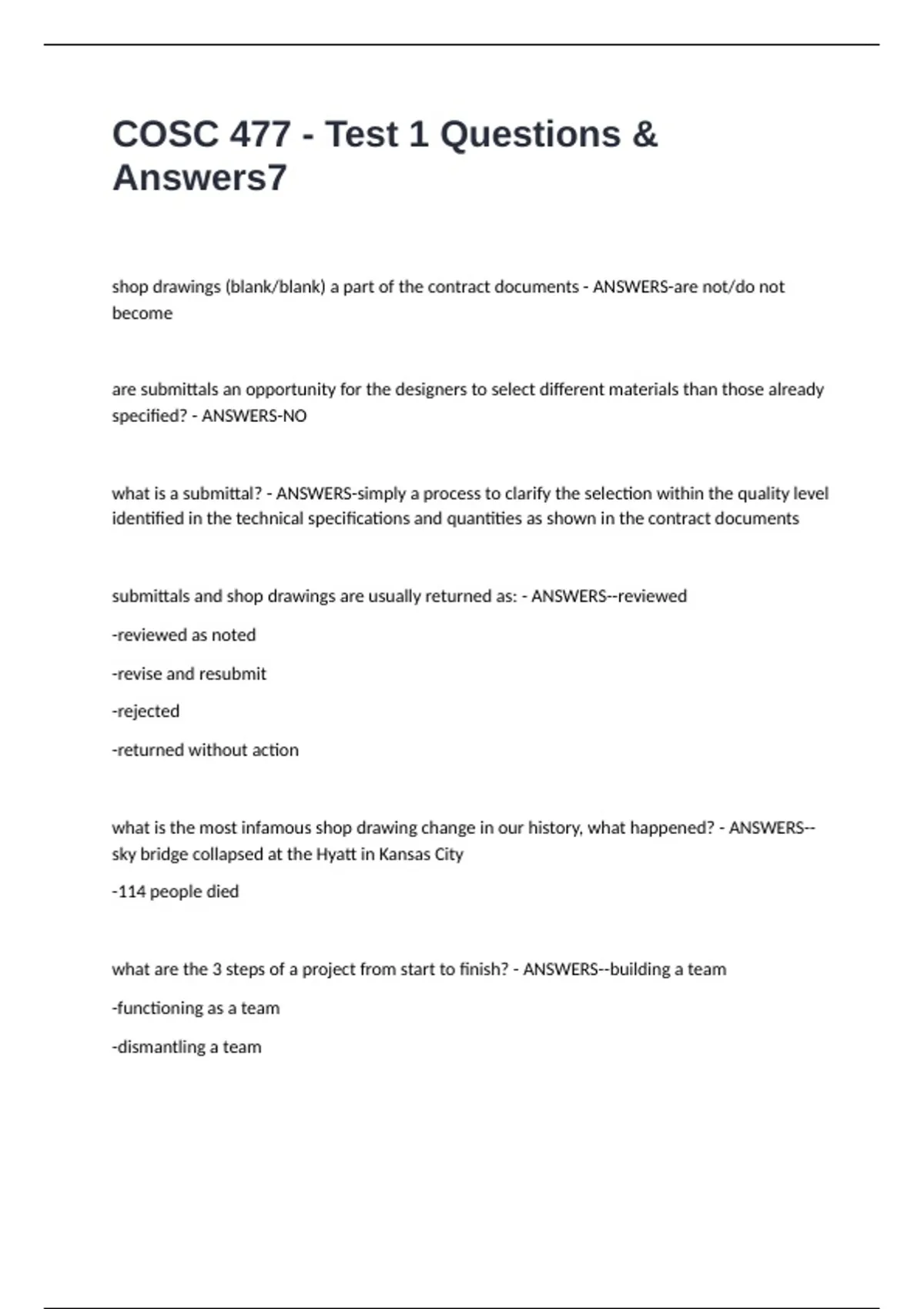 COSC 477 - Test 1 Questions & Answers7

shop drawings (blank/blank) a part of the contract documents - ANSWERS-are not/do not become

are submittals an opportunity for the designers to select different materials than those already specified? - ANSWERS-NO

what is a submittal? - ANSWERS-simply a process to clarify the selection within the quality level identified in the technical specifications and quantities as shown in the contract documents

submittals and shop drawings are usually returned as: - ANSWERS--reviewed

-reviewed as noted

-revise and resubmit

-rejected

-returned without action

what is the most infamous shop drawing change in our history, what happened? - ANSWERS--sky bridge collapsed at the Hyatt in Kansas City

-114 people died

what are the 3 steps of a project from start to finish? - ANSWERS--building a team

-functioning as a team

-dismantling a team